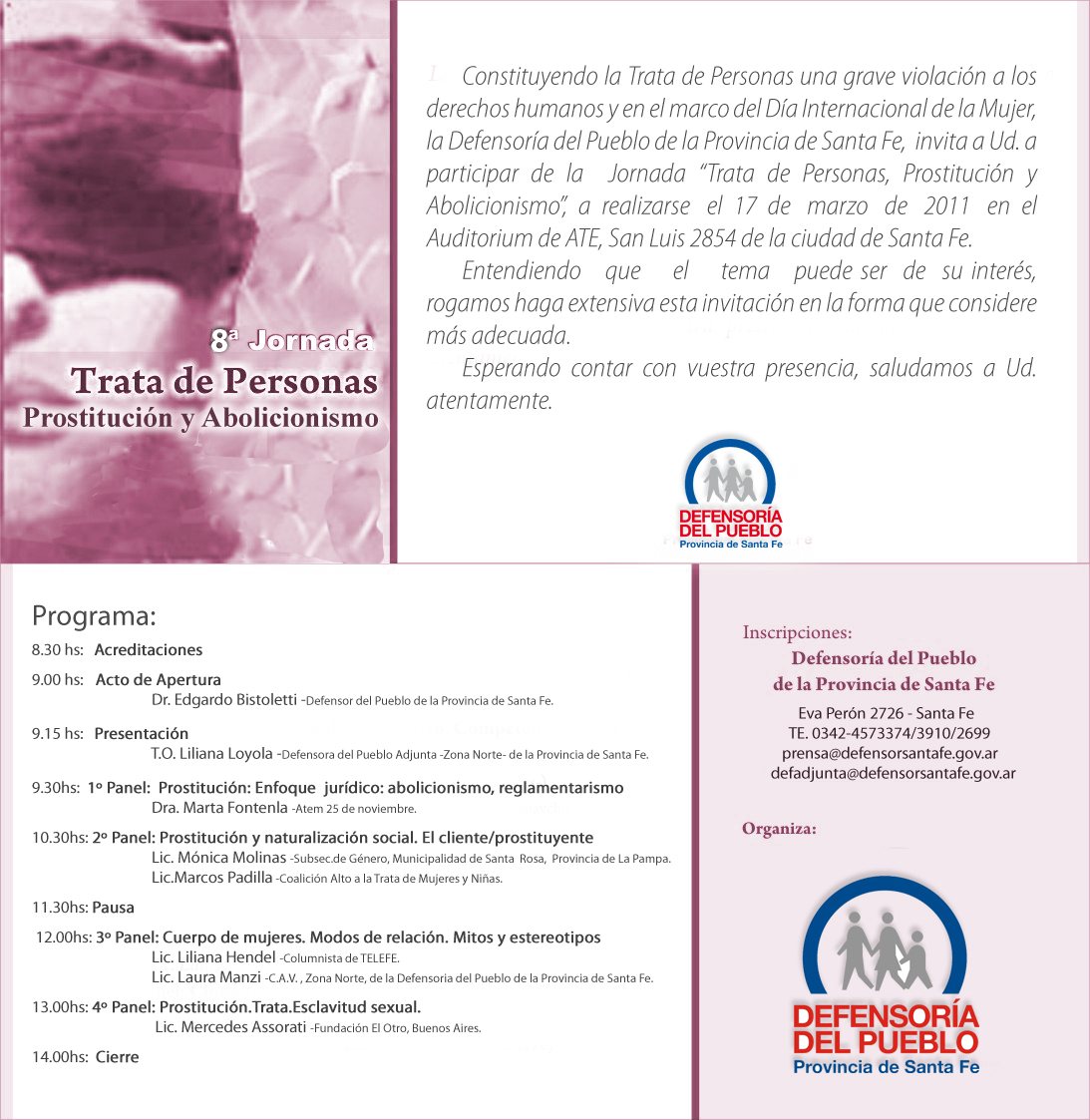 8ª Jornada
Trata de Personas
Prostitución y Abolicionismo

Constituyendo la Trata de Personas una grave violación a los derechos humanos y en el marco del Día Internacional de la Mujer, la Defensoría del Pueblo de la Provincia de Santa Fe, invita a Ud. a participar de la Jornada "Trata de Personas, Prostitución y Abolicionismo", a realizarse el 17 de marzo de 2011 en el Auditorium de ATE, San Luis 2854 de la ciudad de Santa Fe.

Entendiendo que el tema puede ser de su interés, rogamos haga extensiva esta invitación en la forma que considere más adecuada.

Esperando contar con vuestra presencia, saludamos a Ud. atentamente.

DEFENSORÍA DEL PUEBLO
Provincia de Santa Fe

Programa:
8.30 hs: Acreditaciones
9.00 hs: Acto de Apertura
Dr. Edgardo Bistoletti -Defensor del Pueblo de la Provincia de Santa Fe.
9.15 hs: Presentación
T.O. Liliana Loyola -Defensora del Pueblo Adjunta -Zona Norte- de la Provincia de Santa Fe.
9.30hs: 1º Panel: Prostitución: Enfoque jurídico: abolicionismo, reglamentarismo
Dra. Marta Fontenla -Atem 25 de noviembre.
10.30hs: 2º Panel: Prostitución y naturalización social. El cliente/prostituyente
Lic. Mónica Molinas -Subsec.de Género, Municipalidad de Santa Rosa, Provincia de La Pampa.
Lic.Marcos Padilla -Coalición Alto a la Trata de Mujeres y Niñas.
11.30hs: Pausa
12.00hs: 3º Panel: Cuerpo de mujeres. Modos de relación. Mitos y estereotipos
Lic. Liliana Hendel -Columnista de TELEFE.
Lic. Laura Manzi -C.A.V. , Zona Norte, de la Defensoria del Pueblo de la Provincia de Santa Fe.
13.00hs: 4º Panel: Prostitución.Trata.Esclavitud sexual.
Lic. Mercedes Assorati -Fundación El Otro, Buenos Aires.
14.00hs: Cierre

Inscripciones:
Defensoría del Pueblo
de la Provincia de Santa Fe
Eva Perón 2726 - Santa Fe
TE. 0342-4573374/3910/2699
prensa@defensorsantafe.gov.ar
defadjunta@defensorsantafe.gov.ar

Organiza:
DEFENSORÍA DEL PUEBLO
Provincia de Santa Fe